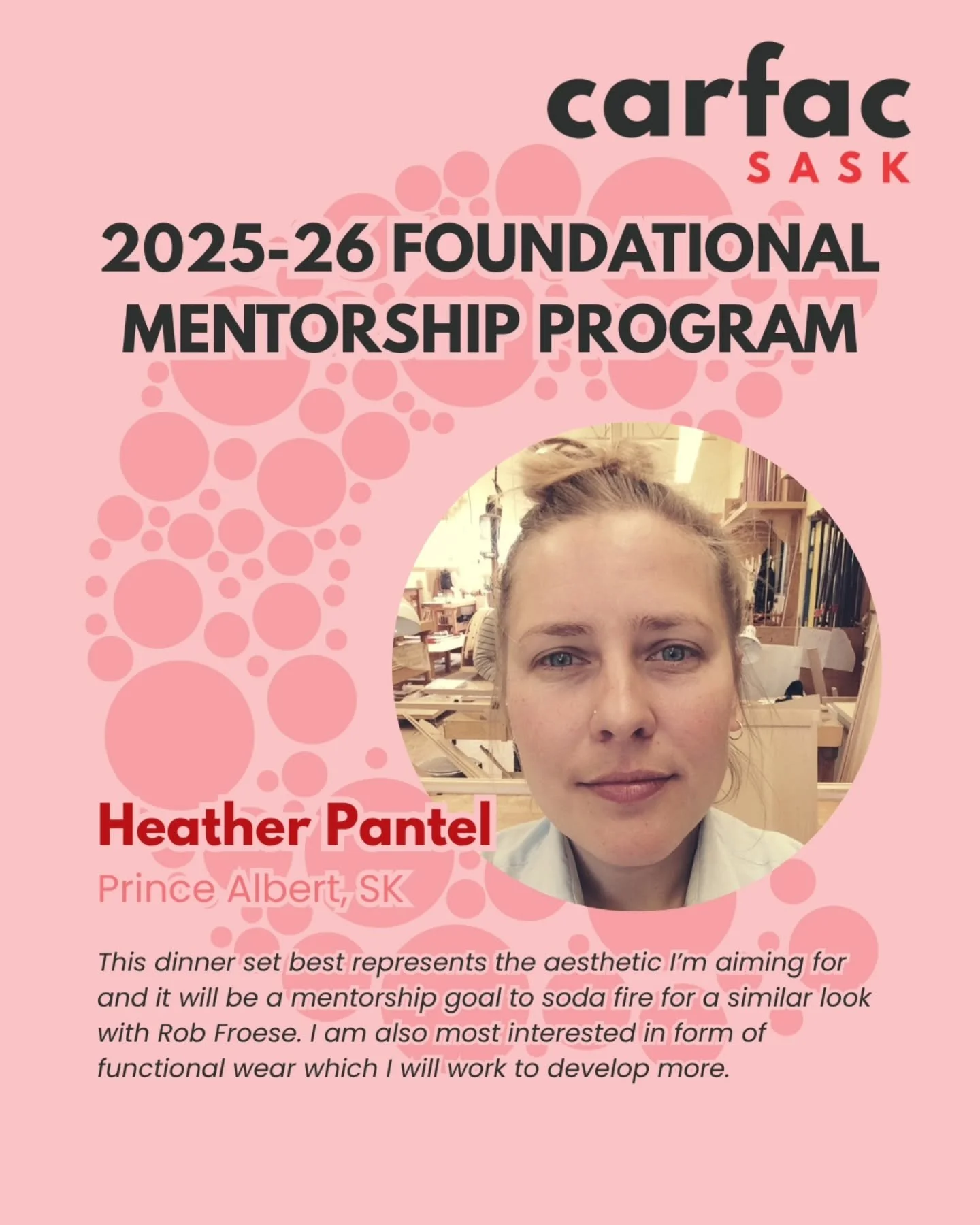 carfac
SASK

2025-26 FOUNDATIONAL MENTORSHIP PROGRAM

Heather Pantel
Prince Albert, SK

This dinner set best represents the aesthetic I'm aiming for and it will be a mentorship goal to soda fire for a similar look with Rob Froese. I am also most interested in form of functional wear which I will work to develop more.